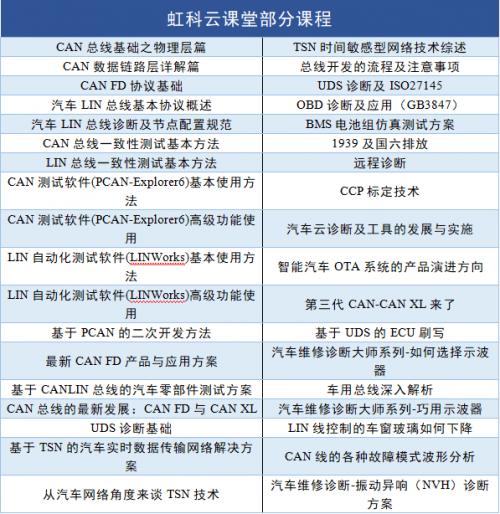 | 虹科云课堂部分课程 | |
|---|---|
| CAN 总线基础之物理层篇 | TSN 时间敏感型网络技术综述 |
| CAN 数据链路层详解篇 | 总线开发的流程及注意事项 |
| CAN FD 协议基础 | UDS 诊断及 ISO27145 |
| 汽车 LIN 总线基本协议概述 | OBD 诊断及应用（GB3847） |
| 汽车 LIN 总线诊断及节点配置规范 | BMS 电池组仿真测试方案 |
| CAN 总线一致性测试基本方法 | 1939 及国六排放 |
| LIN 总线一致性测试基本方法 | 远程诊断 |
| CAN 测试软件(PCAN-Explorer6)基本使用方法 | CCP 标定技术 |
| CAN 测试软件(PCAN-Explorer6)高级功能使用 | 汽车云诊断及工具的发展与实施 |
| LIN 自动化测试软件(LINWorks)基本使用方法 | 智能汽车 OTA 系统的产品演进方向 |
| LIN 自动化测试软件(LINWorks)高级功能使用 | 第三代 CAN-CAN XL 来了 |
| 基于 PCAN 的二次开发方法 | 基于 UDS 的 ECU 刷写 |
| 最新 CAN FD 产品与应用方案 | 汽车维修诊断大师系列-如何选择示波器 |
| 基于 CANLIN 总线的汽车零部件测试方案 | 车用总线深入解析 |
| CAN 总线的最新发展：CAN FD 与 CAN XL | 汽车维修诊断大师系列-巧用示波器 |
| UDS 诊断基础 | LIN 线控制的车窗玻璃如何下降 |
| 基于 TSN 的汽车实时数据传输网络解决方案 | CAN 线的各种故障模式波形分析 |
| 从汽车网络角度来谈 TSN 技术 | 汽车维修诊断-振动异响（NVH）诊断方案 |